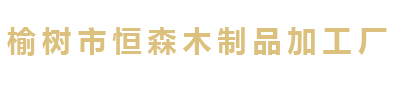 榆树市恒森木制品加工厂